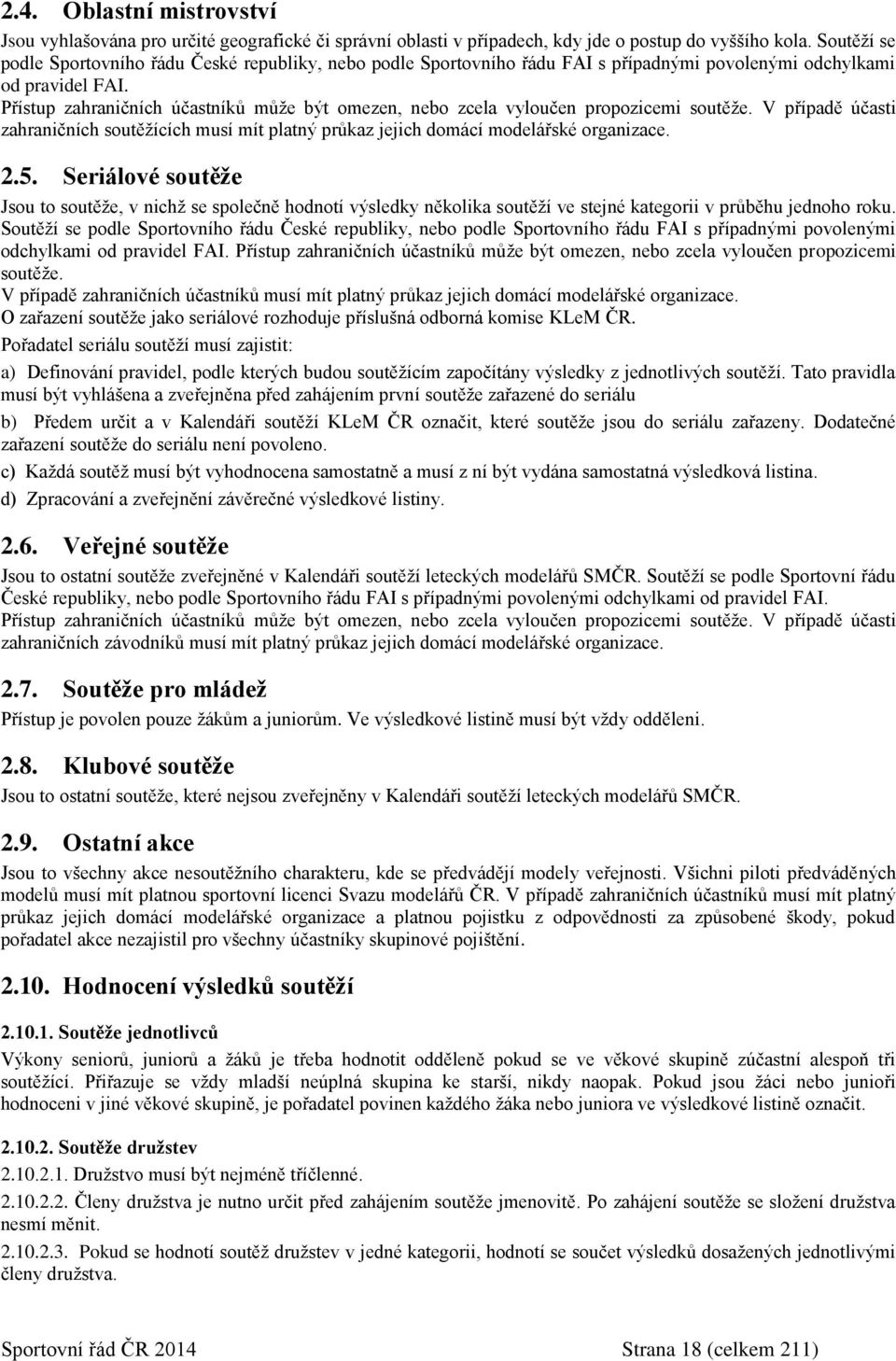 2.4. Oblastní mistrovství

Jsou vyhlašována pro určité geografické či správní oblasti v případech, kdy jde o postup do vyššího kola. Soutěží se podle Sportovního řádu České republiky, nebo podle Sportovního řádu FAI s případnými povolenými odchylkami od pravidel FAI.
Přístup zahraničních účastníků může být omezen, nebo zcela vyloučen propozicemi soutěže. V případě účasti zahraničních soutěžících musí mít platný průkaz jejich domácí modelářské organizace.

2.5. Seriálové soutěže

Jsou to soutěže, v nichž se společně hodnotí výsledky několika soutěží ve stejné kategorii v průběhu jednoho roku. Soutěží se podle Sportovního řádu České republiky, nebo podle Sportovního řádu FAI s případnými povolenými odchylkami od pravidel FAI. Přístup zahraničních účastníků může být omezen, nebo zcela vyloučen propozicemi soutěže.
V případě zahraničních účastníků musí mít platný průkaz jejich domácí modelářské organizace.
O zařazení soutěže jako seriálové rozhoduje příslušná odborná komise KLeM ČR.
Pořadatel seriálu soutěží musí zajistit:
a) Definování pravidel, podle kterých budou soutěžícím započítány výsledky z jednotlivých soutěží. Tato pravidla musí být vyhlášena a zveřejněna před zahájením první soutěže zařazené do seriálu
b) Předem určit a v Kalendáři soutěží KLeM ČR označit, které soutěže jsou do seriálu zařazeny. Dodatečné zařazení soutěže do seriálu není povoleno.
c) Každá soutěž musí být vyhodnocena samostatně a musí z ní být vydána samostatná výsledková listina.
d) Zpracování a zveřejnění závěrečné výsledkové listiny.

2.6. Veřejné soutěže

Jsou to ostatní soutěže zveřejněné v Kalendáři soutěží leteckých modelářů SMČR. Soutěží se podle Sportovní řádu České republiky, nebo podle Sportovního řádu FAI s případnými povolenými odchylkami od pravidel FAI.
Přístup zahraničních účastníků může být omezen, nebo zcela vyloučen propozicemi soutěže. V případě účasti zahraničních závodníků musí mít platný průkaz jejich domácí modelářské organizace.

2.7. Soutěže pro mládež

Přístup je povolen pouze žákům a juniorům. Ve výsledkové listině musí být vždy odděleni.

2.8. Klubové soutěže

Jsou to ostatní soutěže, které nejsou zveřejněny v Kalendáři soutěží leteckých modelářů SMČR.

2.9. Ostatní akce

Jsou to všechny akce nesoutěžního charakteru, kde se předvádějí modely veřejnosti. Všichni piloti předváděných modelů musí mít platnou sportovní licenci Svazu modelářů ČR. V případě zahraničních účastníků musí mít platný průkaz jejich domácí modelářské organizace a platnou pojistku z odpovědnosti za způsobené škody, pokud pořadatel akce nezajistil pro všechny účastníky skupinové pojištění.

2.10. Hodnocení výsledků soutěží

2.10.1. Soutěže jednotlivců
Výkony seniorů, juniorů a žáků je třeba hodnotit odděleně pokud se ve věkové skupině zúčastní alespoň tři soutěžící. Přiřazuje se vždy mladší neúplná skupina ke starší, nikdy naopak. Pokud jsou žáci nebo junioři hodnoceni v jiné věkové skupině, je pořadatel povinen každého žáka nebo juniora ve výsledkové listině označit.

2.10.2. Soutěže družstev
2.10.2.1. Družstvo musí být nejméně tříčlenné.
2.10.2.2. Členy družstva je nutno určit před zahájením soutěže jmenovitě. Po zahájení soutěže se složení družstva nesmí měnit.
2.10.2.3. Pokud se hodnotí soutěž družstev v jedné kategorii, hodnotí se součet výsledků dosažených jednotlivými členy družstva.

Sportovní řád ČR 2014 Strana 18 (celkem 211)